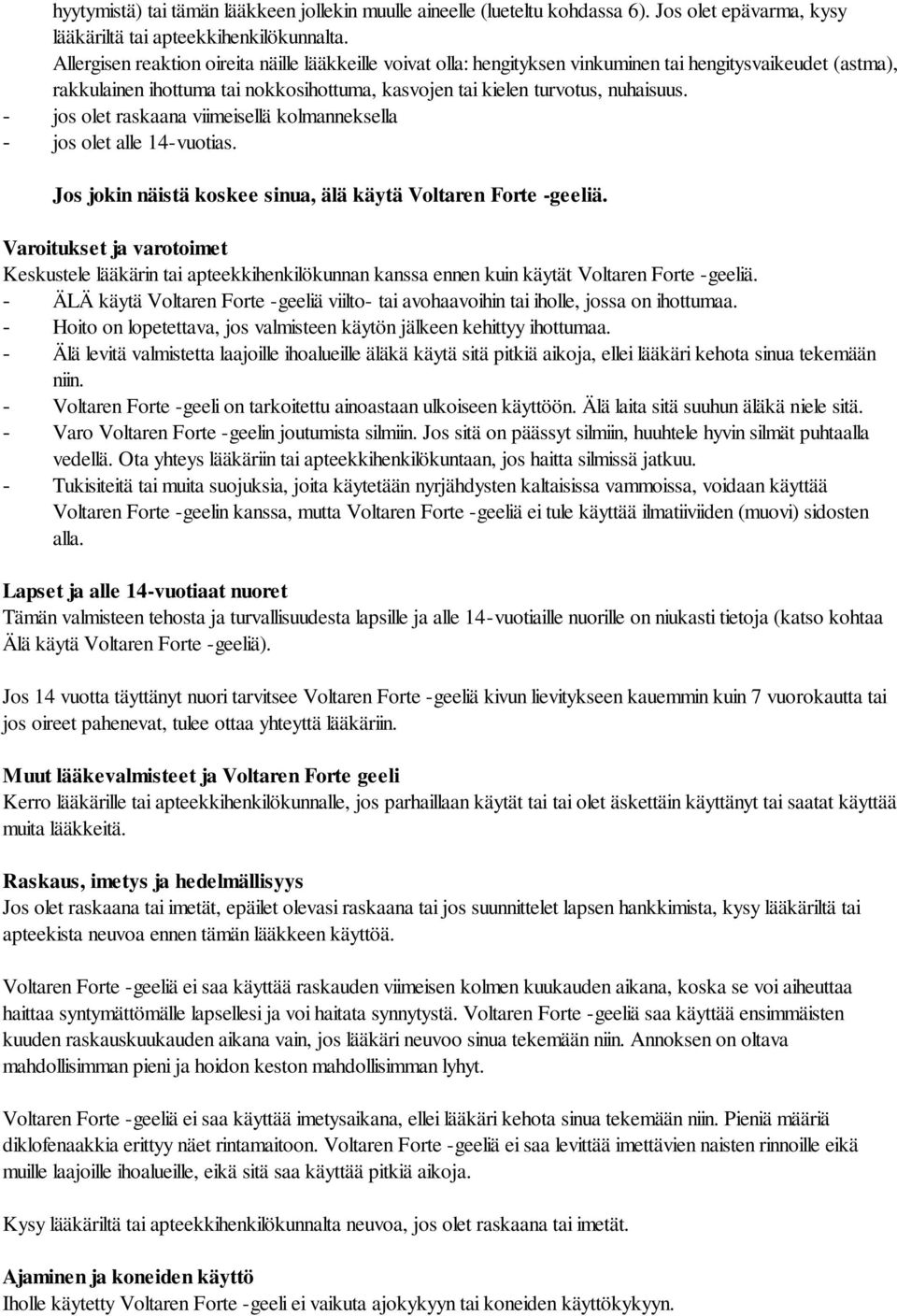 hyytymistä) tai tämän lääkkeen jollekin muulle aineelle (lueteltu kohdassa 6). Jos olet epävarma, kysy lääkäriltä tai apteekkihenkilökunnalta.
Allergisen reaktion oireita näille lääkkeille voivat olla: hengityksen vinkuminen tai hengitysvaikeudet (astma), rakkulainen ihottuma tai nokkosihottuma, kasvojen tai kielen turvotus, nuhaisuus.
- jos olet raskaana viimeisellä kolmanneksella
- jos olet alle 14-vuotias.

Jos jokin näistä koskee sinua, älä käytä Voltaren Forte -geeliä.

Varoitukset ja varotoimet
Keskustele lääkärin tai apteekkihenkilökunnan kanssa ennen kuin käytät Voltaren Forte -geeliä.
- ÄLÄ käytä Voltaren Forte -geeliä viilto- tai avohaavoihin tai iholle, jossa on ihottumaa.
- Hoito on lopetettava, jos valmisteen käytön jälkeen kehittyy ihottumaa.
- Älä levitä valmistetta laajoille ihoalueille äläkä käytä sitä pitkiä aikoja, ellei lääkäri kehota sinua tekemään niin.
- Voltaren Forte -geeli on tarkoitettu ainoastaan ulkoiseen käyttöön. Älä laita sitä suuhun äläkä niele sitä.
- Varo Voltaren Forte -geelin joutumista silmiin. Jos sitä on päässyt silmiin, huuhtele hyvin silmät puhtaalla vedellä. Ota yhteys lääkäriin tai apteekkihenkilökuntaan, jos haitta silmissä jatkuu.
- Tukisiteitä tai muita suojuksia, joita käytetään nyrjähdysten kaltaisissa vammoissa, voidaan käyttää Voltaren Forte -geelin kanssa, mutta Voltaren Forte -geeliä ei tule käyttää ilmatiiviiden (muovi) sidosten alla.

Lapset ja alle 14-vuotiaat nuoret
Tämän valmisteen tehosta ja turvallisuudesta lapsille ja alle 14-vuotiaille nuorille on niukasti tietoja (katso kohtaa Älä käytä Voltaren Forte -geeliä).

Jos 14 vuotta täyttänyt nuori tarvitsee Voltaren Forte -geeliä kivun lievitykseen kauemmin kuin 7 vuorokautta tai jos oireet pahenevat, tulee ottaa yhteyttä lääkäriin.

Muut lääkevalmisteet ja Voltaren Forte geeli
Kerro lääkärille tai apteekkihenkilökunnalle, jos parhaillaan käytät tai tai olet äskettäin käyttänyt tai saatat käyttää muita lääkkeitä.

Raskaus, imetys ja hedelmällisyys
Jos olet raskaana tai imetät, epäilet olevasi raskaana tai jos suunnittelet lapsen hankkimista, kysy lääkäriltä tai apteekista neuvoa ennen tämän lääkkeen käyttöä.

Voltaren Forte -geeliä ei saa käyttää raskauden viimeisen kolmen kuukauden aikana, koska se voi aiheuttaa haittaa syntymättömälle lapsellesi ja voi haitata synnytystä. Voltaren Forte -geeliä saa käyttää ensimmäisten kuuden raskauskuukauden aikana vain, jos lääkäri neuvoo sinua tekemään niin. Annoksen on oltava mahdollisimman pieni ja hoidon keston mahdollisimman lyhyt.

Voltaren Forte -geeliä ei saa käyttää imetysaikana, ellei lääkäri kehota sinua tekemään niin. Pieniä määriä diklofenaakkia erittyy näet rintamaitoon. Voltaren Forte -geeliä ei saa levittää imettävien naisten rinnoille eikä muille laajoille ihoalueille, eikä sitä saa käyttää pitkiä aikoja.

Kysy lääkäriltä tai apteekkihenkilökunnalta neuvoa, jos olet raskaana tai imetät.

Ajaminen ja koneiden käyttö
Iholle käytetty Voltaren Forte -geeli ei vaikuta ajokykyyn tai koneiden käyttökykyyn.